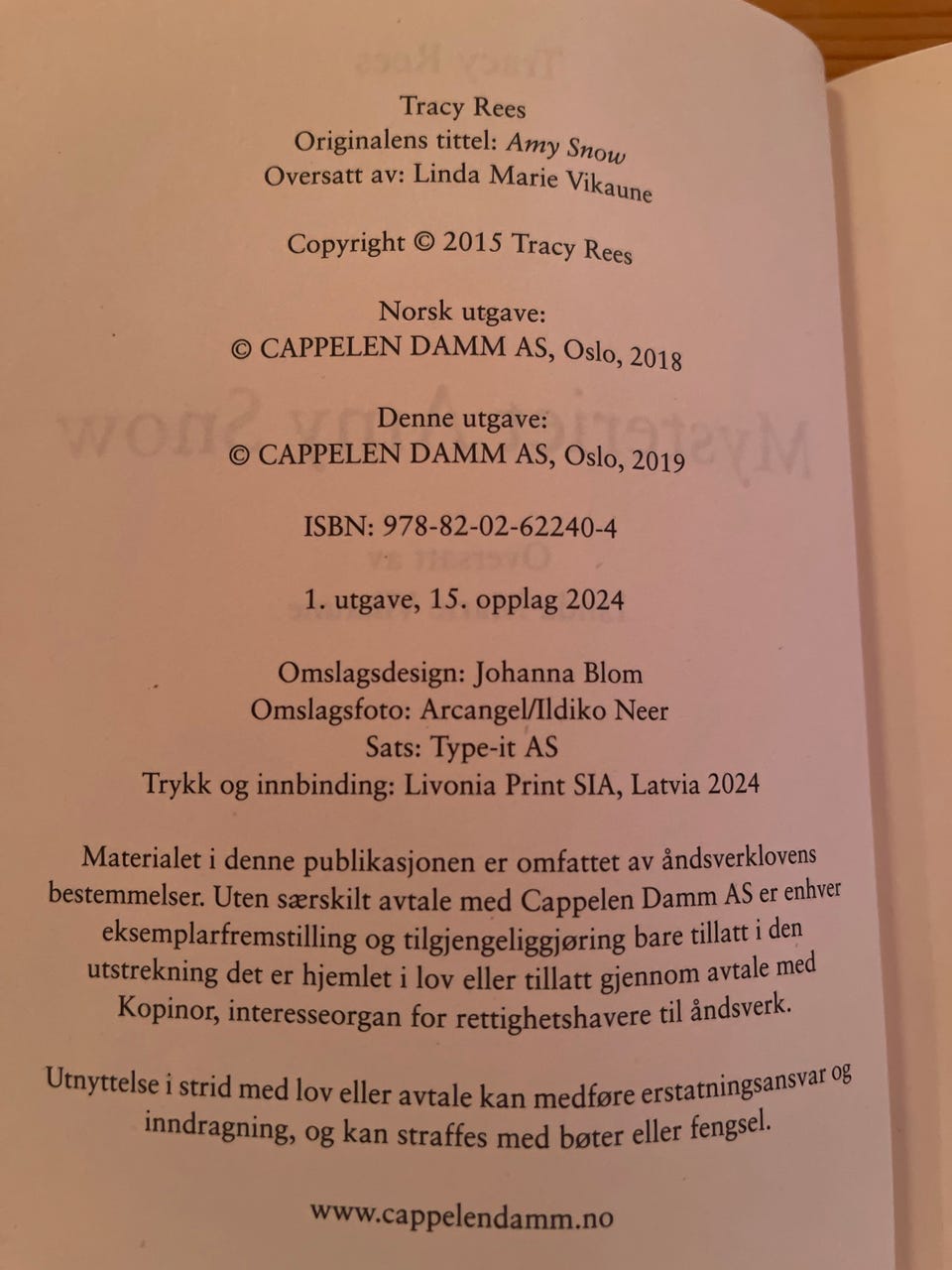 Tracy Rees
Originalens tittel: Amy Snow
Oversatt av: Linda Marie Vikaune

Copyright © 2015 Tracy Rees

Norsk utgave:
© CAPPELEN DAMM AS, Oslo, 2018

Denne utgave:
© CAPPELEN DAMM AS, Oslo, 2019

ISBN: 978-82-02-62240-4

1. utgave, 15. opplag 2024

Omslagsdesign: Johanna Blom
Omslagsfoto: Arcangel/Ildiko Neer
Sats: Type-it AS
Trykk og innbinding: Livonia Print SIA, Latvia 2024

Materialet i denne publikasjonen er omfattet av åndsverklovens bestemmelser. Uten særskilt avtale med Cappelen Damm AS er enhver eksemplarfremstilling og tilgjengeliggjøring bare tillatt i den utstrekning det er hjemlet i lov eller tillatt gjennom avtale med Kopinor, interesseorgan for rettighetshavere til åndsverk.

Utnyttelse i strid med lov eller avtale kan medføre erstatningsansvar og inndragning, og kan straffes med bøter eller fengsel.

www.cappelendamm.no